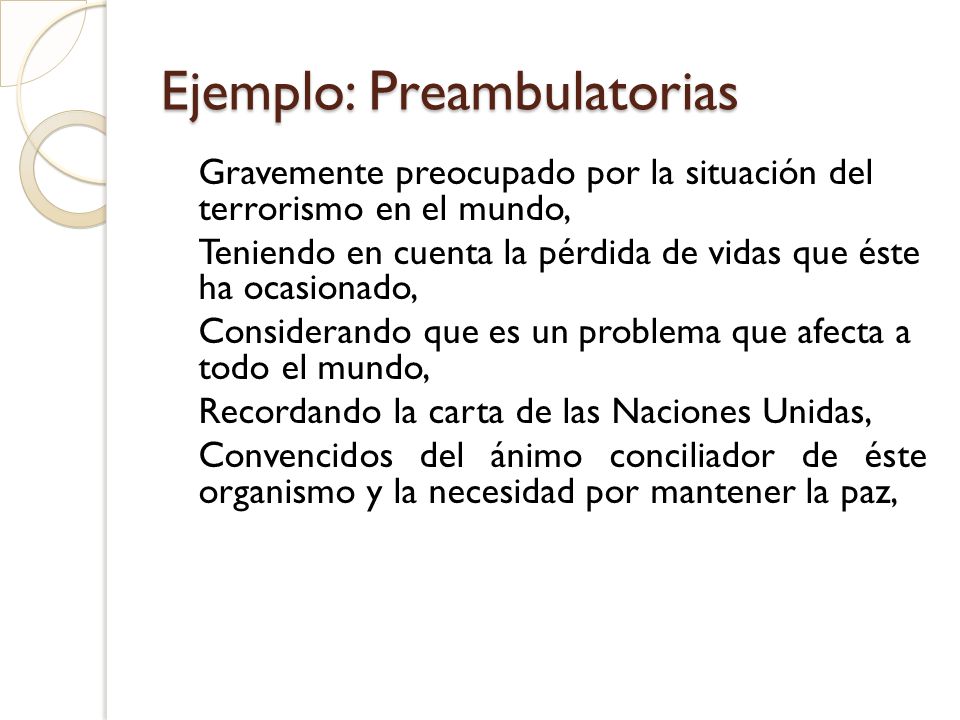 Ejemplo: Preambulatorias

Gravemente preocupado por la situación del terrorismo en el mundo,

Teniendo en cuenta la pérdida de vidas que éste ha ocasionado,

Considerando que es un problema que afecta a todo el mundo,

Recordando la carta de las Naciones Unidas,

Convencidos del ánimo conciliador de éste organismo y la necesidad por mantener la paz,